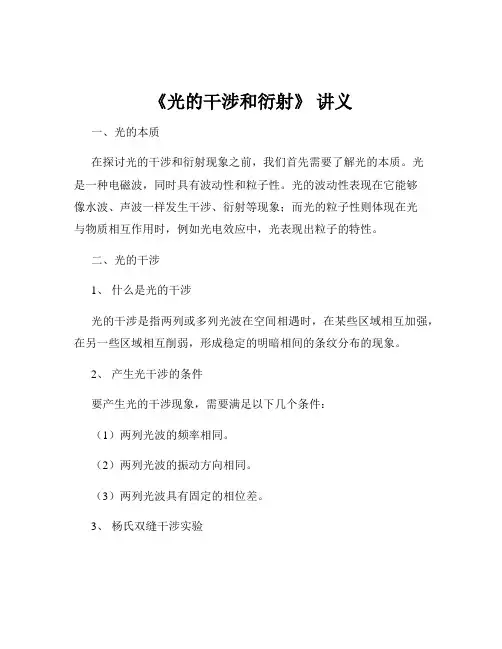 《光的干涉和衍射》 讲义

一、光的本质

在探讨光的干涉和衍射现象之前，我们首先需要了解光的本质。光是一种电磁波，同时具有波动性和粒子性。光的波动性表现在它能够像水波、声波一样发生干涉、衍射等现象；而光的粒子性则体现在光与物质相互作用时，例如光电效应中，光表现出粒子的特性。

二、光的干涉

1、 什么是光的干涉

光的干涉是指两列或多列光波在空间相遇时，在某些区域相互加强，在另一些区域相互削弱，形成稳定的明暗相间的条纹分布的现象。

2、 产生光干涉的条件

要产生光的干涉现象，需要满足以下几个条件：

（1）两列光波的频率相同。

（2）两列光波的振动方向相同。

（3）两列光波具有固定的相位差。

3、 杨氏双缝干涉实验